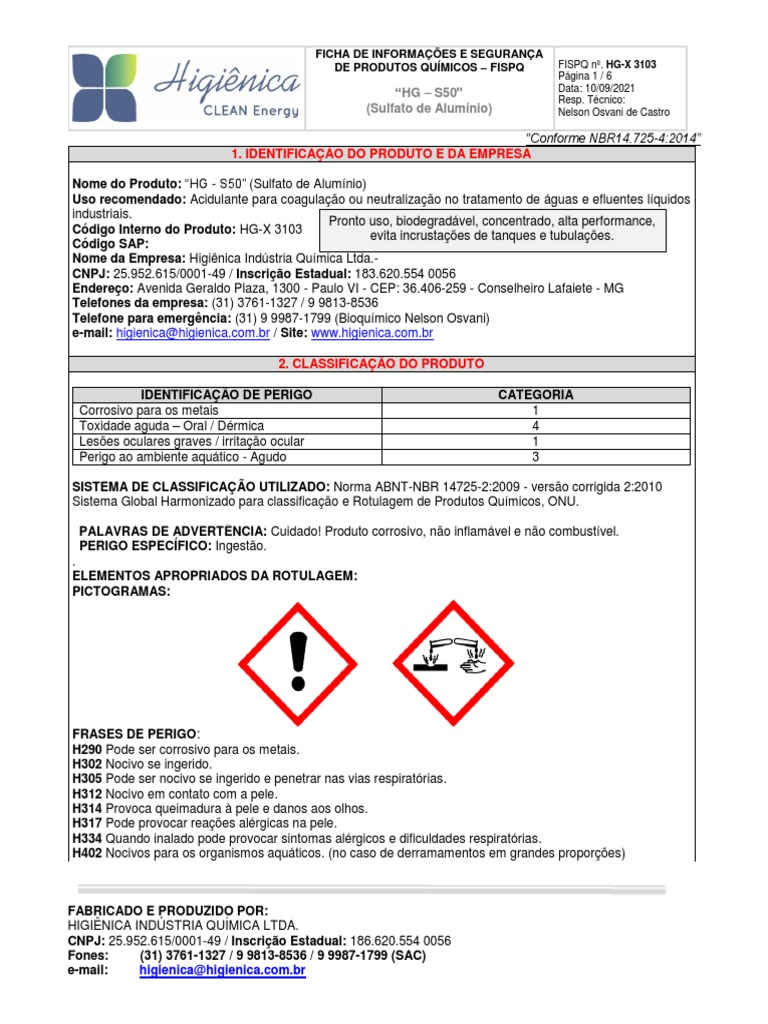 Higiênica
CLEAN Energy

FICHA DE INFORMAÇÕES E SEGURANÇA DE PRODUTOS QUÍMICOS – FISPQ

"HG – S50"
(Sulfato de Alumínio)

FISPQ nº. HG-X 3103
Página 1 / 6
Data: 10/09/2021
Resp. Técnico:
Nelson Osvani de Castro

"Conforme NBR14.725-4:2014"

1. IDENTIFICAÇÃO DO PRODUTO E DA EMPRESA

Nome do Produto: "HG - S50" (Sulfato de Alumínio)
Uso recomendado: Acidulante para coagulação ou neutralização no tratamento de águas e efluentes líquidos industriais.
Código Interno do Produto: HG-X 3103
Código SAP:
Pronto uso, biodegradável, concentrado, alta performance, evita incrustações de tanques e tubulações.
Nome da Empresa: Higiênica Indústria Química Ltda.-
CNPJ: 25.952.615/0001-49 / Inscrição Estadual: 183.620.554 0056
Endereço: Avenida Geraldo Plaza, 1300 - Paulo VI - CEP: 36.406-259 - Conselheiro Lafaiete - MG
Telefones da empresa: (31) 3761-1327 / 9 9813-8536
Telefone para emergência: (31) 9 9987-1799 (Bioquímico Nelson Osvani)
e-mail: higienica@higienica.com.br / Site: www.higienica.com.br

2. CLASSIFICAÇÃO DO PRODUTO

| IDENTIFICAÇÃO DE PERIGO | CATEGORIA |
|---|---|
| Corrosivo para os metais | 1 |
| Toxidade aguda – Oral / Dérmica | 4 |
| Lesões oculares graves / irritação ocular | 1 |
| Perigo ao ambiente aquático - Agudo | 3 |

SISTEMA DE CLASSIFICAÇÃO UTILIZADO: Norma ABNT-NBR 14725-2:2009 - versão corrigida 2:2010
Sistema Global Harmonizado para classificação e Rotulagem de Produtos Químicos, ONU.

PALAVRAS DE ADVERTÊNCIA: Cuidado! Produto corrosivo, não inflamável e não combustível.
PERIGO ESPECÍFICO: Ingestão.
.
ELEMENTOS APROPRIADOS DA ROTULAGEM:
PICTOGRAMAS:

FRASES DE PERIGO:
H290 Pode ser corrosivo para os metais.
H302 Nocivo se ingerido.
H305 Pode ser nocivo se ingerido e penetrar nas vias respiratórias.
H312 Nocivo em contato com a pele.
H314 Provoca queimadura à pele e danos aos olhos.
H317 Pode provocar reações alérgicas na pele.
H334 Quando inalado pode provocar sintomas alérgicos e dificuldades respiratórias.
H402 Nocivos para os organismos aquáticos. (no caso de derramamentos em grandes proporções)

FABRICADO E PRODUZIDO POR:
HIGIÊNICA INDÚSTRIA QUÍMICA LTDA.
CNPJ: 25.952.615/0001-49 / Inscrição Estadual: 186.620.554 0056
Fones: (31) 3761-1327 / 9 9813-8536 / 9 9987-1799 (SAC)
e-mail: higienica@higienica.com.br